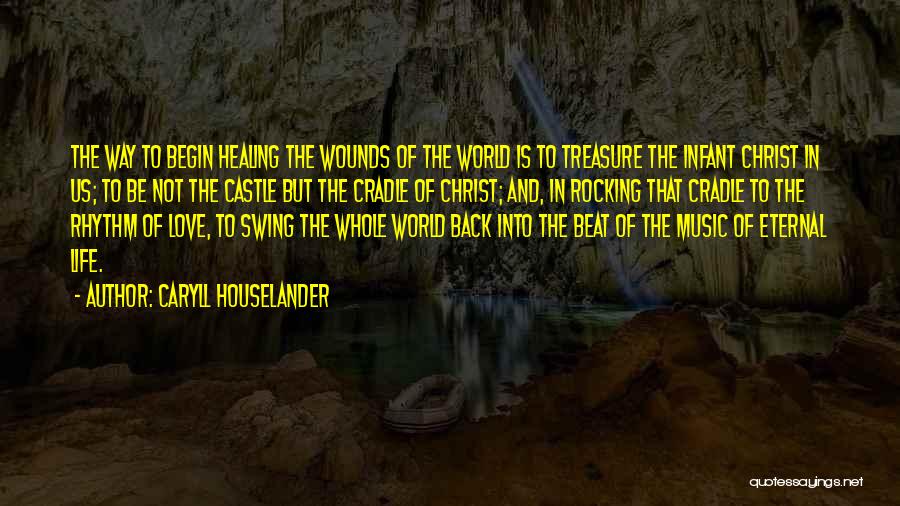 THE WAY TO BEGIN HEALING THE WOUNDS OF THE WORLD IS TO TREASURE THE INFANT CHRIST IN US; TO BE NOT THE CASTLE BUT THE CRADLE OF CHRIST; AND, IN ROCKING THAT CRADLE TO THE RHYTHM OF LOVE, TO SWING THE WHOLE WORLD BACK INTO THE BEAT OF THE MUSIC OF ETERNAL LIFE.

- AUTHOR: CARYLL HOUSELANDER

quotessayings.net